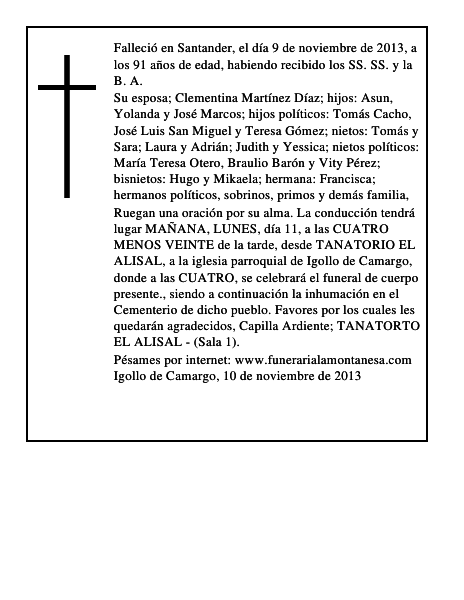 Falleció en Santander, el día 9 de noviembre de 2013, a los 91 años de edad, habiendo recibido los SS. SS. y la B. A.
Su esposa; Clementina Martínez Díaz; hijos: Asun, Yolanda y José Marcos; hijos políticos: Tomás Cacho, José Luis San Miguel y Teresa Gómez; nietos: Tomás y Sara; Laura y Adrián; Judith y Yessica; nietos políticos: María Teresa Otero, Braulio Barón y Vity Pérez; bisnietos: Hugo y Mikaela; hermana: Francisca; hermanos políticos, sobrinos, primos y demás familia,
Ruegan una oración por su alma. La conducción tendrá lugar MAÑANA, LUNES, día 11, a las CUATRO MENOS VEINTE de la tarde, desde TANATORIO EL ALISAL, a la iglesia parroquial de Igollo de Camargo, donde a las CUATRO, se celebrará el funeral de cuerpo presente., siendo a continuación la inhumación en el Cementerio de dicho pueblo. Favores por los cuales les quedarán agradecidos, Capilla Ardiente; TANATORTO EL ALISAL - (Sala 1).
Pésames por internet: www.funerarialamontanesa.com
Igollo de Camargo, 10 de noviembre de 2013